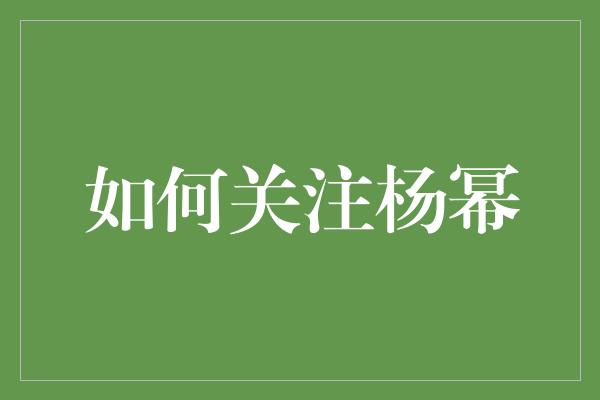 如何关注杨幂